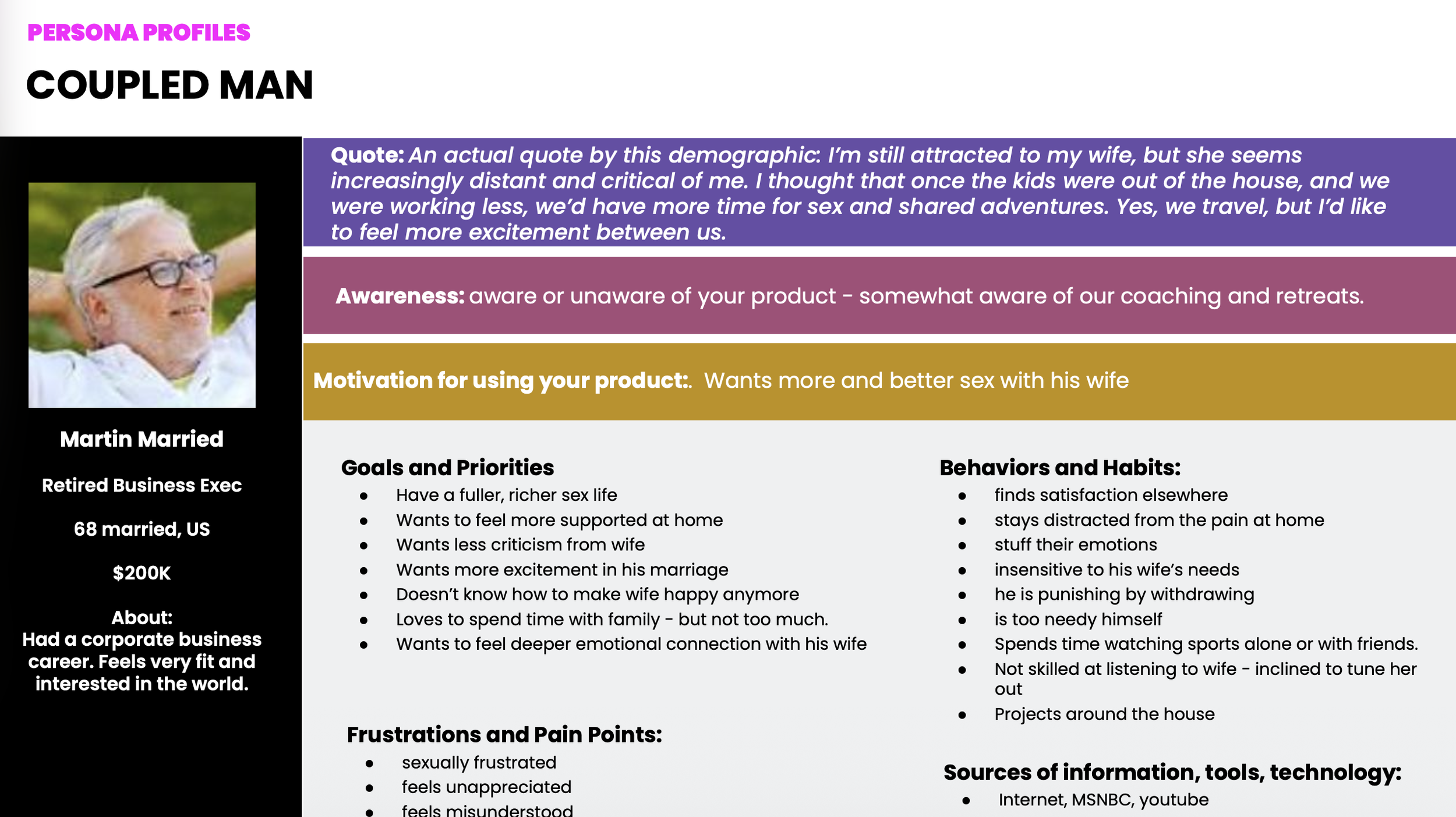 PERSONA PROFILES

COUPLED MAN

Martin Married

Retired Business Exec

68 married, US

$200K

About:
Had a corporate business career. Feels very fit and interested in the world.

Quote: An actual quote by this demographic: I'm still attracted to my wife, but she seems increasingly distant and critical of me. I thought that once the kids were out of the house, and we were working less, we'd have more time for sex and shared adventures. Yes, we travel, but I'd like to feel more excitement between us.

Awareness: aware or unaware of your product - somewhat aware of our coaching and retreats.

Motivation for using your product:. Wants more and better sex with his wife

Goals and Priorities
- Have a fuller, richer sex life
- Wants to feel more supported at home
- Wants less criticism from wife
- Wants more excitement in his marriage
- Doesn't know how to make wife happy anymore
- Loves to spend time with family - but not too much.
- Wants to feel deeper emotional connection with his wife

Frustrations and Pain Points:
- sexually frustrated
- feels unappreciated
- feels misunderstood

Behaviors and Habits:
- finds satisfaction elsewhere
- stays distracted from the pain at home
- stuff their emotions
- insensitive to his wife's needs
- he is punishing by withdrawing
- is too needy himself
- Spends time watching sports alone or with friends.
- Not skilled at listening to wife - inclined to tune her out
- Projects around the house

Sources of information, tools, technology:
- Internet, MSNBC, youtube